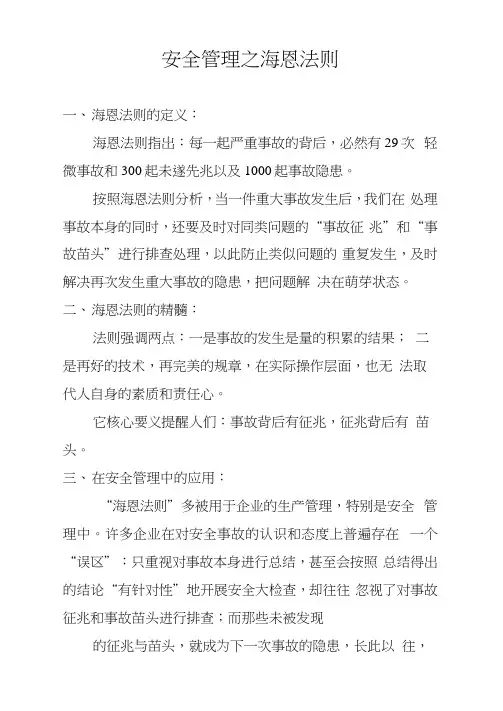 安全管理之海恩法则

一、海恩法则的定义：

海恩法则指出：每一起严重事故的背后，必然有 29 次 轻微事故和 300 起未遂先兆以及 1000 起事故隐患。

按照海恩法则分析，当一件重大事故发生后，我们在 处理事故本身的同时，还要及时对同类问题的“事故征 兆”和“事故苗头”进行排查处理，以此防止类似问题的 重复发生，及时解决再次发生重大事故的隐患，把问题解 决在萌芽状态。

二、海恩法则的精髓：

法则强调两点：一是事故的发生是量的积累的结果； 二是再好的技术，再完美的规章，在实际操作层面，也无 法取代人自身的素质和责任心。

它核心要义提醒人们：事故背后有征兆，征兆背后有 苗头。

三、在安全管理中的应用：

“海恩法则”多被用于企业的生产管理，特别是安全 管理中。许多企业在对安全事故的认识和态度上普遍存在 一个“误区”：只重视对事故本身进行总结，甚至会按照 总结得出的结论“有针对性”地开展安全大检查，却往往 忽视了对事故征兆和事故苗头进行排查；而那些未被发现

的征兆与苗头，就成为下一次事故的隐患，长此以 往，